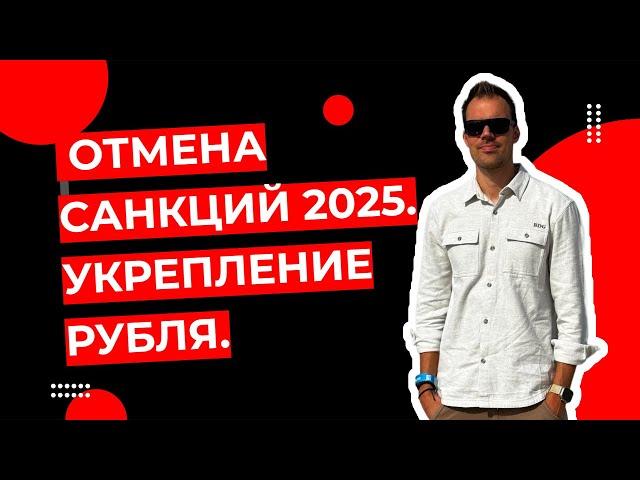 ОТМЕНА САНКЦИЙ 2025. УКРЕПЛЕНИЕ РУБЛЯ.

RDG